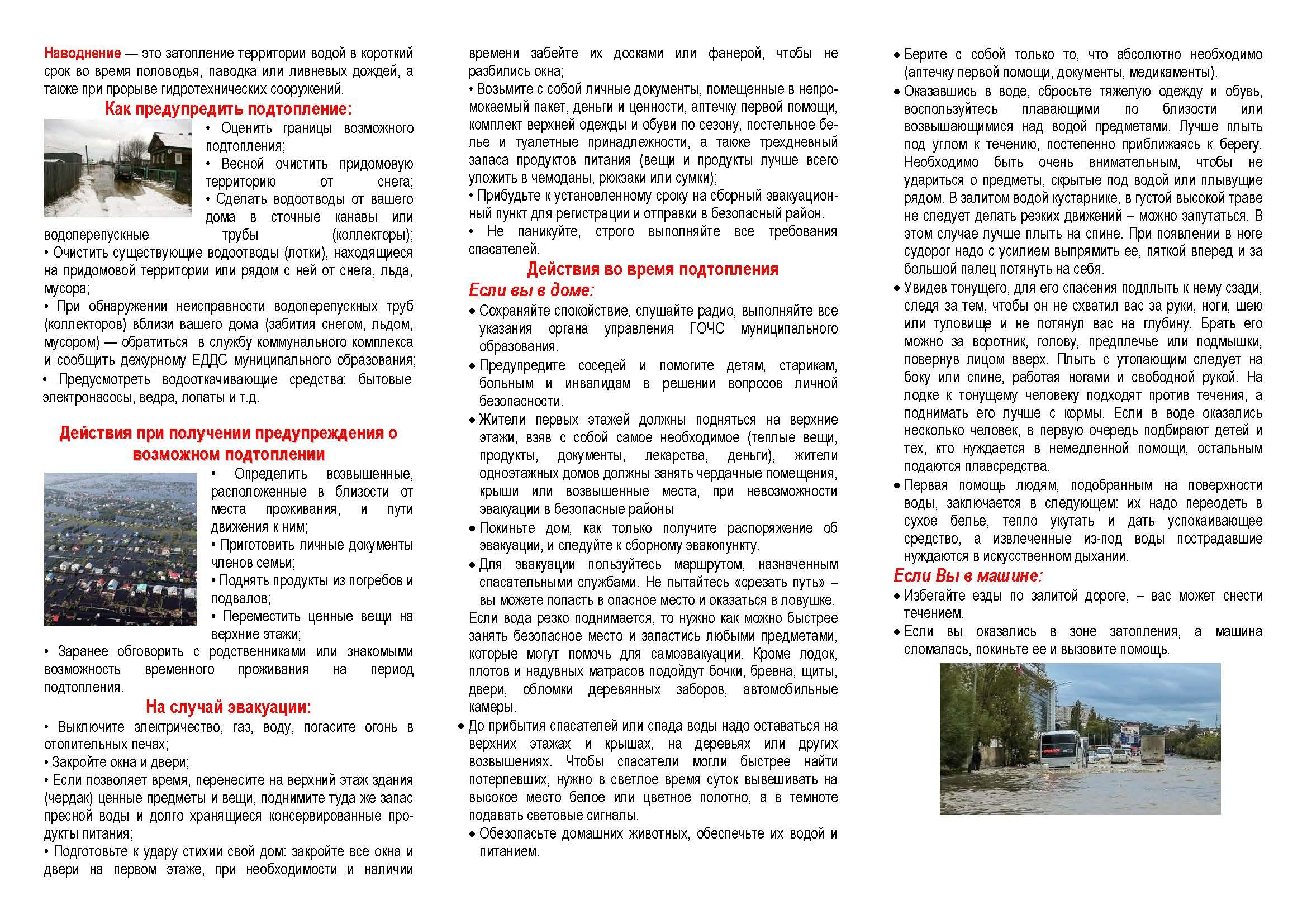 Наводнение — это затопление территории водой в короткий срок во время половодья, паводка или ливневых дождей, а также при прорыве гидротехнических сооружений.

Как предупредить подтопление:

• Оценить границы возможного подтопления;
• Весной очистить придомовую территорию от снега;
• Сделать водоотводы от вашего дома в сточные канавы или водоперепускные трубы (коллекторы);
• Очистить существующие водоотводы (лотки), находящиеся на придомовой территории или рядом с ней от снега, льда, мусора;
• При обнаружении неисправности водоперепускных труб (коллекторов) вблизи вашего дома (забития снегом, льдом, мусором) — обратиться в службу коммунального комплекса и сообщить дежурному ЕДДС муниципального образования;
• Предусмотреть водооткачивающие средства: бытовые электронасосы, ведра, лопаты и т.д.

Действия при получении предупреждения о возможном подтоплении

• Определить возвышенные, расположенные в близости от места проживания, и пути движения к ним;
• Приготовить личные документы членов семьи;
• Поднять продукты из погребов и подвалов;
• Переместить ценные вещи на верхние этажи;
• Заранее обговорить с родственниками или знакомыми возможность временного проживания на период подтопления.

На случай эвакуации:

• Выключите электричество, газ, воду, погасите огонь в отопительных печах;
• Закройте окна и двери;
• Если позволяет время, перенесите на верхний этаж здания (чердак) ценные предметы и вещи, поднимите туда же запас пресной воды и долго хранящиеся консервированные продукты питания;
• Подготовьте к удару стихии свой дом: закройте все окна и двери на первом этаже, при необходимости и наличии времени забейте их досками или фанерой, чтобы не разбились окна;
• Возьмите с собой личные документы, помещенные в непромокаемый пакет, деньги и ценности, аптечку первой помощи, комплект верхней одежды и обуви по сезону, постельное белье и туалетные принадлежности, а также трехдневный запаса продуктов питания (вещи и продукты лучше всего уложить в чемоданы, рюкзаки или сумки);
• Прибудьте к установленному сроку на сборный эвакуационный пункт для регистрации и отправки в безопасный район.
• Не паникуйте, строго выполняйте все требования спасателей.

Действия во время подтопления

Если вы в доме:

• Сохраняйте спокойствие, слушайте радио, выполняйте все указания органа управления ГОЧС муниципального образования.
• Предупредите соседей и помогите детям, старикам, больным и инвалидам в решении вопросов личной безопасности.
• Жители первых этажей должны подняться на верхние этажи, взяв с собой самое необходимое (теплые вещи, продукты, документы, лекарства, деньги), жители одноэтажных домов должны занять чердачные помещения, крыши или возвышенные места, при невозможности эвакуации в безопасные районы
• Покиньте дом, как только получите распоряжение об эвакуации, и следуйте к сборному эвакопункту.
• Для эвакуации пользуйтесь маршрутом, назначенным спасательными службами. Не пытайтесь «срезать путь» – вы можете попасть в опасное место и оказаться в ловушке.
Если вода резко поднимается, то нужно как можно быстрее занять безопасное место и запастись любыми предметами, которые могут помочь для самоэвакуации. Кроме лодок, плотов и надувных матрасов подойдут бочки, бревна, щиты, двери, обломки деревянных заборов, автомобильные камеры.
• До прибытия спасателей или спада воды надо оставаться на верхних этажах и крышах, на деревьях или других возвышениях. Чтобы спасатели могли быстрее найти потерпевших, нужно в светлое время суток вывешивать на высокое место белое или цветное полотно, а в темноте подавать световые сигналы.
• Обезопасьте домашних животных, обеспечьте их водой и питанием.

• Берите с собой только то, что абсолютно необходимо (аптечку первой помощи, документы, медикаменты).
• Оказавшись в воде, сбросьте тяжелую одежду и обувь, воспользуйтесь плавающими по близости или возвышающимися над водой предметами. Лучше плыть под углом к течению, постепенно приближаясь к берегу. Необходимо быть очень внимательным, чтобы не удариться о предметы, скрытые под водой или плывущие рядом. В залитом водой кустарнике, в густой высокой траве не следует делать резких движений – можно запутаться. В этом случае лучше плыть на спине. При появлении в ноге судорог надо с усилием выпрямить ее, пяткой вперед и за большой палец потянуть на себя.
• Увидев тонущего, для его спасения подплыть к нему сзади, следя за тем, чтобы он не схватил вас за руки, ноги, шею или туловище и не потянул вас на глубину. Брать его можно за воротник, голову, предплечье или подмышки, повернув лицом вверх. Плыть с утопающим следует на боку или спине, работая ногами и свободной рукой. На лодке к тонущему человеку подходят против течения, а поднимать его лучше с кормы. Если в воде оказались несколько человек, в первую очередь подбирают детей и тех, кто нуждается в немедленной помощи, остальным подаются плавсредства.
• Первая помощь людям, подобранным на поверхности воды, заключается в следующем: их надо переодеть в сухое белье, тепло укутать и дать успокаивающее средство, а извлеченные из-под воды пострадавшие нуждаются в искусственном дыхании.

Если Вы в машине:

• Избегайте езды по залитой дороге, – вас может снести течением.
• Если вы оказались в зоне затопления, а машина сломалась, покиньте ее и вызовите помощь.